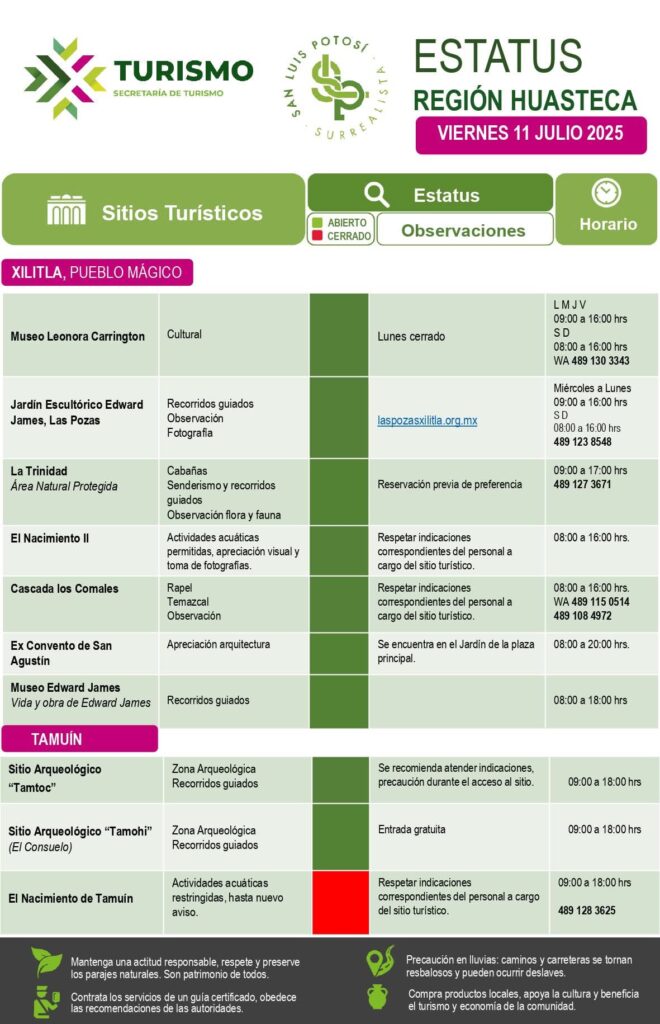 TURISMO
SECRETARÍA DE TURISMO

SAN LUIS POTOSÍ
SURREALISTA

ESTATUS
REGIÓN HUASTECA
VIERNES 11 JULIO 2025

Sitios Turísticos

Estatus
ABIERTO
CERRADO
Observaciones

Horario

XILITLA, PUEBLO MÁGICO

| | | | | |
|---|---|---|---|---|
| Museo Leonora Carrington | Cultural | | Lunes cerrado | L M J V 09:00 a 16:00 hrs S D 08:00 a 16:00 hrs WA 489 130 3343 |
| Jardín Escultórico Edward James, Las Pozas | Recorridos guiados Observación Fotografía | | laspozasxilitla.org.mx | Miércoles a Lunes 09:00 a 16:00 hrs S D 08:00 a 16:00 hrs 489 123 8548 |
| La Trinidad Área Natural Protegida | Cabañas Senderismo y recorridos guiados Observación flora y fauna | | Reservación previa de preferencia | 09:00 a 17:00 hrs 489 127 3671 |
| El Nacimiento II | Actividades acuáticas permitidas, apreciación visual y toma de fotografías. | | Respetar indicaciones correspondientes del personal a cargo del sitio turístico. | 08:00 a 16:00 hrs. |
| Cascada los Comales | Rapel Temazcal Observación | | Respetar indicaciones correspondientes del personal a cargo del sitio turístico. | 08:00 a 16:00 hrs. WA 489 115 0514 489 108 4972 |
| Ex Convento de San Agustín | Apreciación arquitectura | | Se encuentra en el Jardín de la plaza principal. | 08:00 a 20:00 hrs. |
| Museo Edward James Vida y obra de Edward James | Recorridos guiados | | | 08:00 a 18:00 hrs |

TAMUÍN

| | | | | |
|---|---|---|---|---|
| Sitio Arqueológico "Tamtoc" | Zona Arqueológica Recorridos guiados | | Se recomienda atender indicaciones, precaución durante el acceso al sitio. | 09:00 a 18:00 hrs |
| Sitio Arqueológico "Tamohi" (El Consuelo) | Zona Arqueológica Recorridos guiados | | Entrada gratuita | 09:00 a 18:00 hrs |
| El Nacimiento de Tamuín | Actividades acuáticas restringidas, hasta nuevo aviso. | | Respetar indicaciones correspondientes del personal a cargo del sitio turístico. | 09:00 a 18:00 hrs 489 128 3625 |

Mantenga una actitud responsable, respete y preserve los parajes naturales. Son patrimonio de todos.

Contrata los servicios de un guía certificado, obedece las recomendaciones de las autoridades.

Precaución en lluvias: caminos y carreteras se tornan resbalosos y pueden ocurrir deslaves.

Compra productos locales, apoya la cultura y beneficia el turismo y economía de la comunidad.